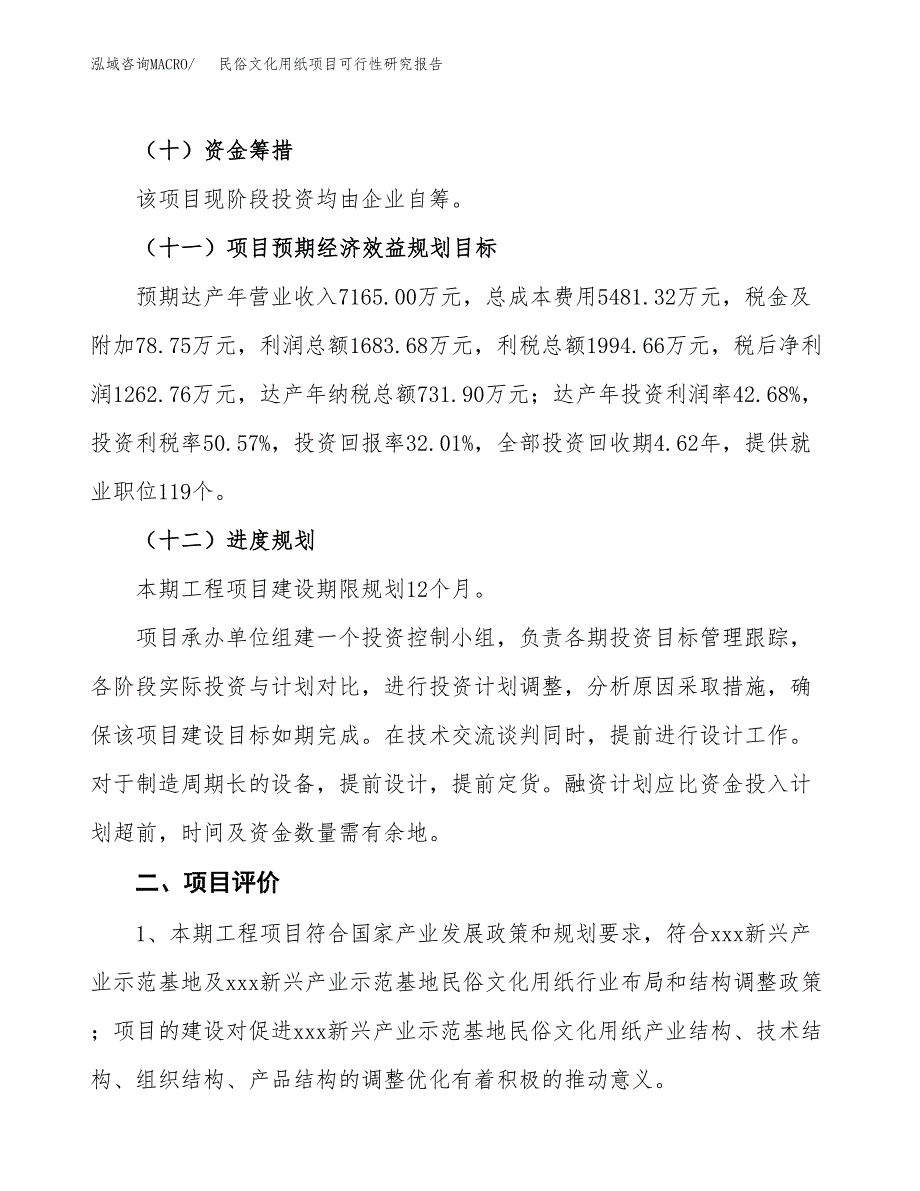 泓域咨询MACRO/　民俗文化用纸项目可行性研究报告

（十）资金筹措

该项目现阶段投资均由企业自筹。

（十一）项目预期经济效益规划目标

预期达产年营业收入7165.00万元，总成本费用5481.32万元，税金及附加78.75万元，利润总额1683.68万元，利税总额1994.66万元，税后净利润1262.76万元，达产年纳税总额731.90万元；达产年投资利润率42.68%，投资利税率50.57%，投资回报率32.01%，全部投资回收期4.62年，提供就业职位119个。

（十二）进度规划

本期工程项目建设期限规划12个月。

项目承办单位组建一个投资控制小组，负责各期投资目标管理跟踪，各阶段实际投资与计划对比，进行投资计划调整，分析原因采取措施，确保该项目建设目标如期完成。在技术交流谈判同时，提前进行设计工作。对于制造周期长的设备，提前设计，提前定货。融资计划应比资金投入计划超前，时间及资金数量需有余地。

二、项目评价

1、本期工程项目符合国家产业发展政策和规划要求，符合xxx新兴产业示范基地及xxx新兴产业示范基地民俗文化用纸行业布局和结构调整政策；项目的建设对促进xxx新兴产业示范基地民俗文化用纸产业结构、技术结构、组织结构、产品结构的调整优化有着积极的推动意义。